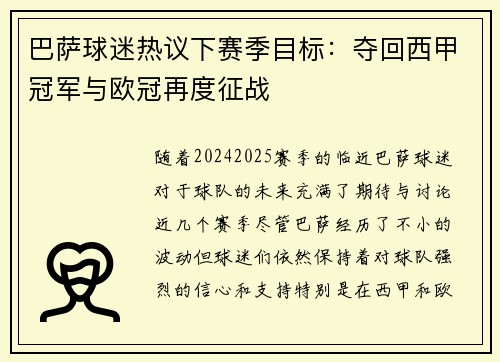 巴萨球迷热议下赛季目标：夺回西甲冠军与欧冠再度征战

随着20242025赛季的临近巴萨球迷对于球队的未来充满了期待与讨论近几个赛季尽管巴萨经历了不小的波动但球迷们依然保持着对球队强烈的信心和支持特别是在西甲和欧